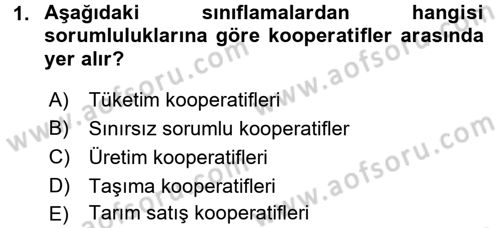 1. Aşağıdaki sınıflamalardan hangisi sorumluluklarına göre kooperatifler arasında yer alır?

A) Tüketim kooperatifleri
B) Sınırsız sorumlu kooperatifler
C) Üretim kooperatifleri
D) Taşıma kooperatifleri
E) Tarım satış kooperatifleri

www.aofsoru.com
www.aofsoru.com
www.aofsoru.com
www.aofsoru.com